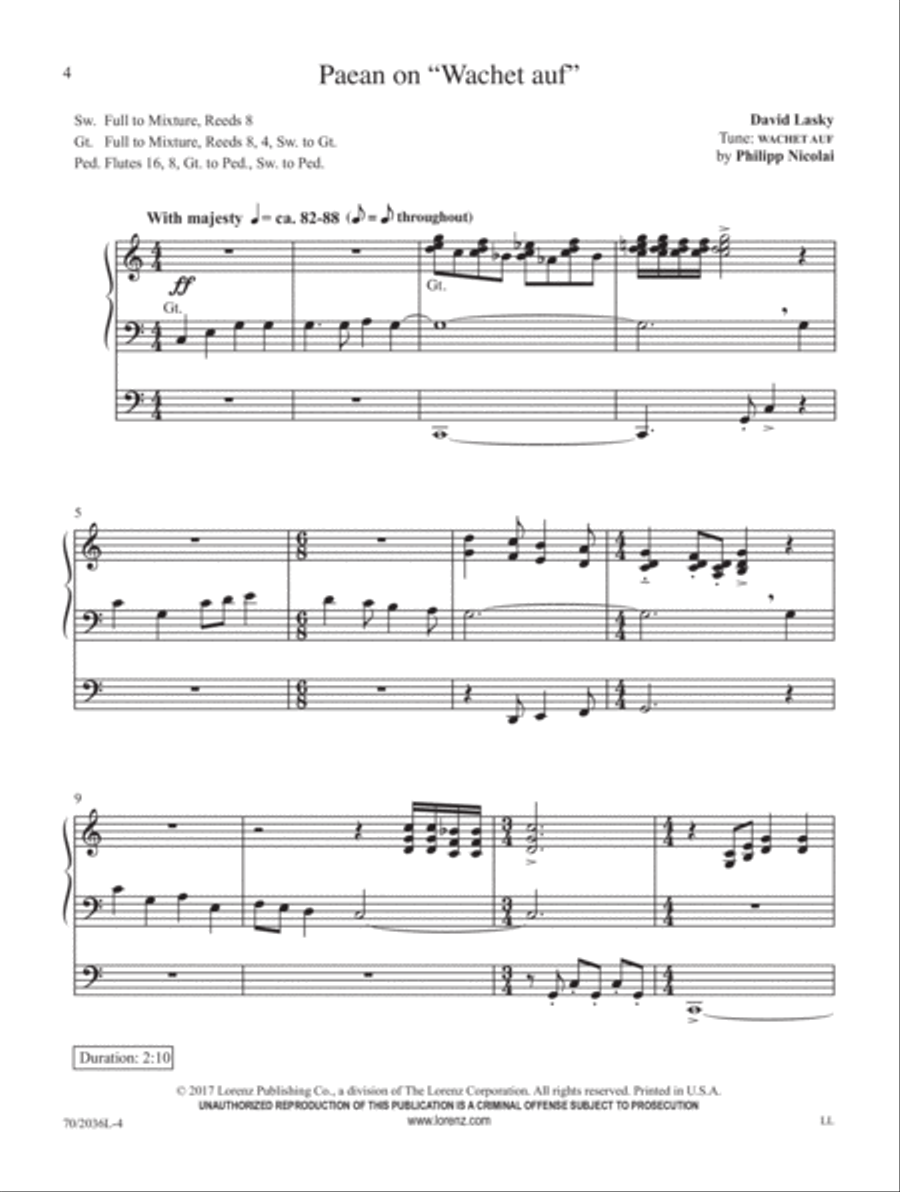 4

Paean on "Wachet auf"

Sw. Full to Mixture, Reeds 8
Gt. Full to Mixture, Reeds 8, 4, Sw. to Gt.
Ped. Flutes 16, 8, Gt. to Ped., Sw. to Ped.

David Lasky
Tune: WACHET AUF
by Philipp Nicolai

With majesty ♩= ca. 82-88 (♪=♪ throughout)

ff
Gt.

Gt.

5

9

Duration: 2:10

© 2017 Lorenz Publishing Co., a division of The Lorenz Corporation. All rights reserved. Printed in U.S.A.
UNAUTHORIZED REPRODUCTION OF THIS PUBLICATION IS A CRIMINAL OFFENSE SUBJECT TO PROSECUTION
www.lorenz.com

70/2036L-4

LL